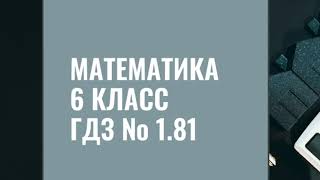 МАТЕМАТИКА
6 КЛАСС
ГДЗ No 1.81